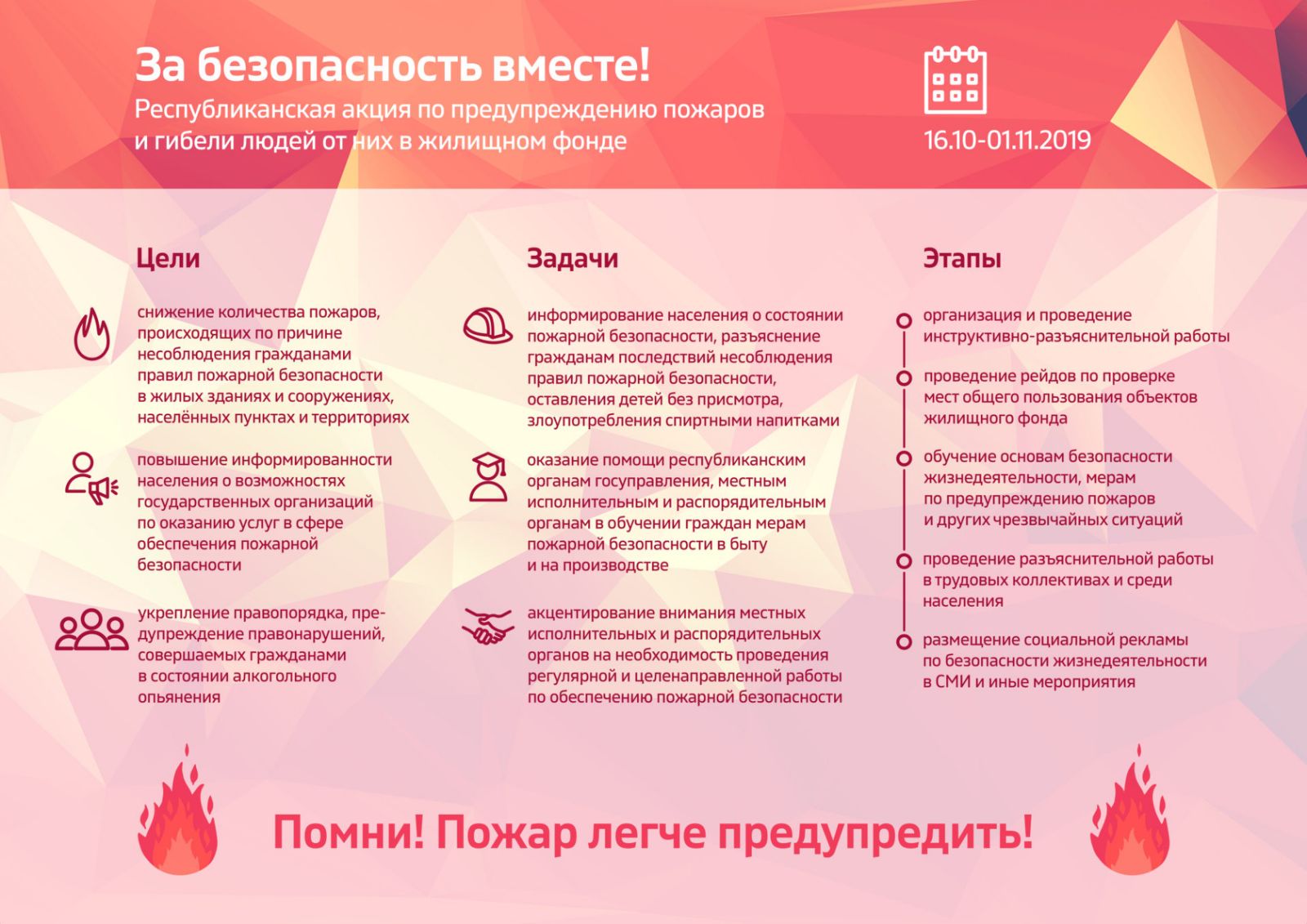 За безопасность вместе!

Республиканская акция по предупреждению пожаров и гибели людей от них в жилищном фонде

16.10-01.11.2019

Цели

снижение количества пожаров, происходящих по причине несоблюдения гражданами правил пожарной безопасности в жилых зданиях и сооружениях, населённых пунктах и территориях

повышение информированности населения о возможностях государственных организаций по оказанию услуг в сфере обеспечения пожарной безопасности

укрепление правопорядка, предупреждение правонарушений, совершаемых гражданами в состоянии алкогольного опьянения

Задачи

информирование населения о состоянии пожарной безопасности, разъяснение гражданам последствий несоблюдения правил пожарной безопасности, оставления детей без присмотра, злоупотребления спиртными напитками

оказание помощи республиканским органам госуправления, местным исполнительным и распорядительным органам в обучении граждан мерам пожарной безопасности в быту и на производстве

акцентирование внимания местных исполнительных и распорядительных органов на необходимость проведения регулярной и целенаправленной работы по обеспечению пожарной безопасности

Этапы

организация и проведение инструктивно-разъяснительной работы

проведение рейдов по проверке мест общего пользования объектов жилищного фонда

обучение основам безопасности жизнедеятельности, мерам по предупреждению пожаров и других чрезвычайных ситуаций

проведение разъяснительной работы в трудовых коллективах и среди населения

размещение социальной рекламы по безопасности жизнедеятельности в СМИ и иные мероприятия

Помни! Пожар легче предупредить!